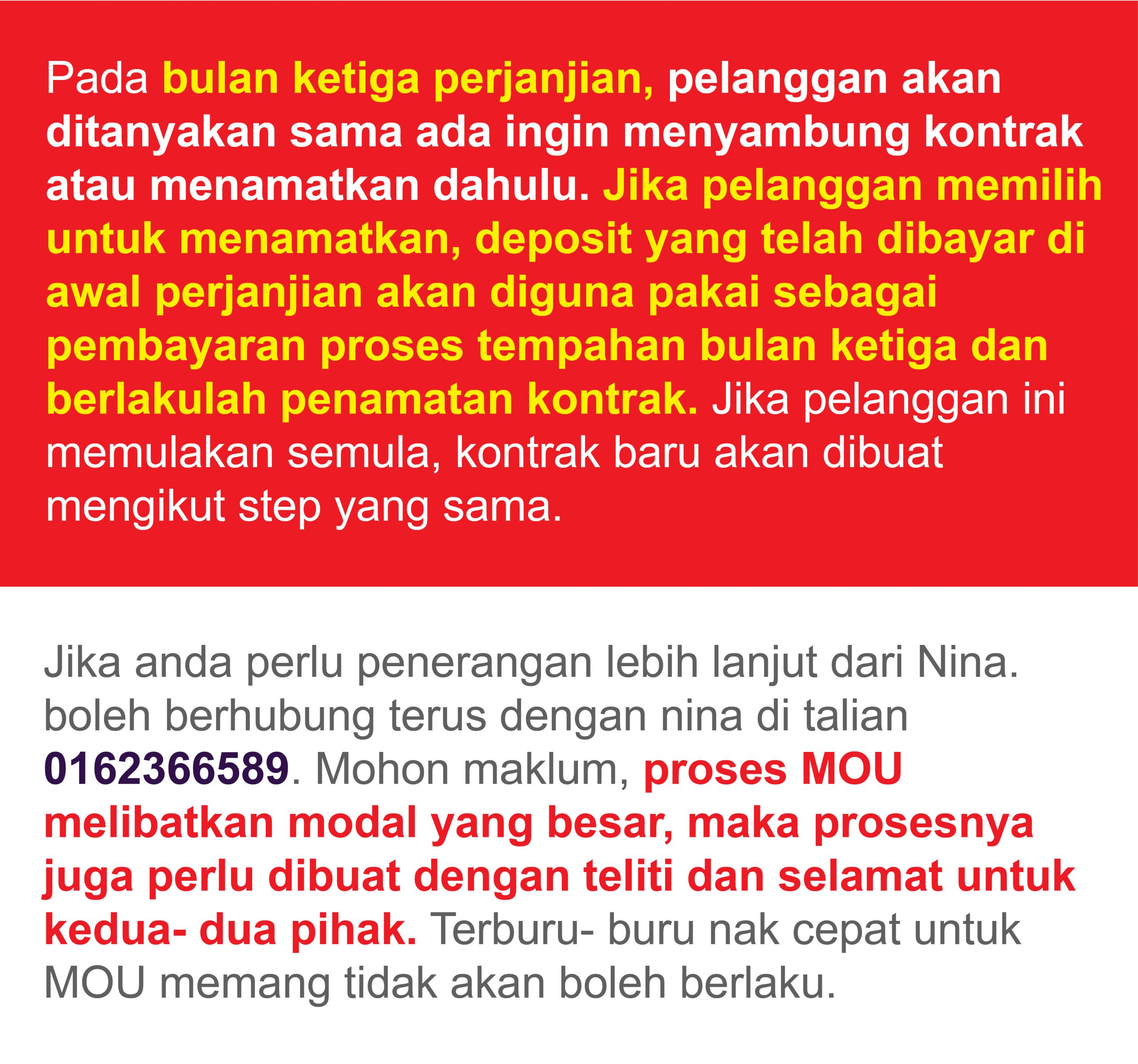 Pada bulan ketiga perjanjian, pelanggan akan ditanyakan sama ada ingin menyambung kontrak atau menamatkan dahulu. Jika pelanggan memilih untuk menamatkan, deposit yang telah dibayar di awal perjanjian akan diguna pakai sebagai pembayaran proses tempahan bulan ketiga dan berlakulah penamatan kontrak. Jika pelanggan ini memulakan semula, kontrak baru akan dibuat mengikut step yang sama.

Jika anda perlu penerangan lebih lanjut dari Nina. boleh berhubung terus dengan nina di talian 0162366589. Mohon maklum, proses MOU melibatkan modal yang besar, maka prosesnya juga perlu dibuat dengan teliti dan selamat untuk kedua- dua pihak. Terburu- buru nak cepat untuk MOU memang tidak akan boleh berlaku.